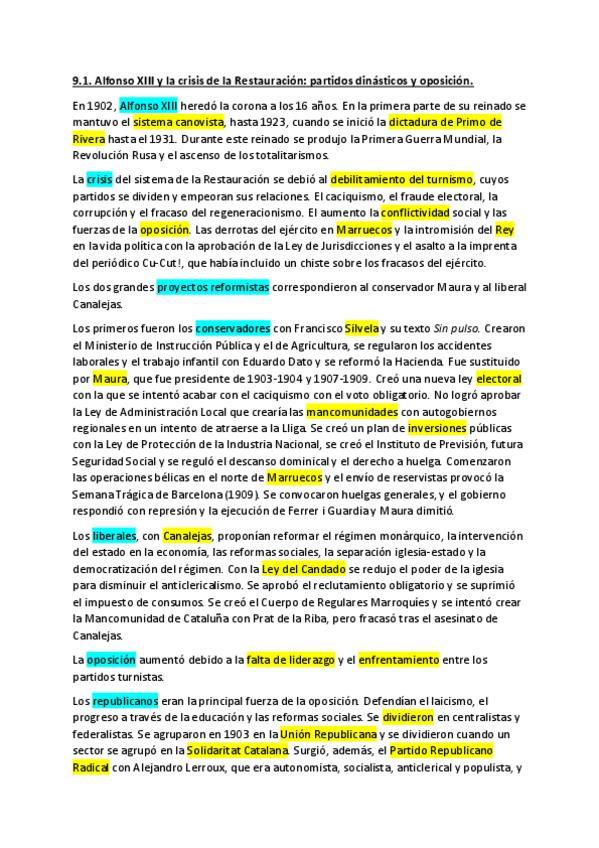 9.1. Alfonso XIII y la crisis de la Restauración: partidos dinásticos y oposición.

En 1902, Alfonso XIII heredó la corona a los 16 años. En la primera parte de su reinado se mantuvo el sistema canovista, hasta 1923, cuando se inició la dictadura de Primo de Rivera hasta el 1931. Durante este reinado se produjo la Primera Guerra Mundial, la Revolución Rusa y el ascenso de los totalitarismos.

La crisis del sistema de la Restauración se debió al debilitamiento del turnismo, cuyos partidos se dividen y empeoran sus relaciones. El caciquismo, el fraude electoral, la corrupción y el fracaso del regeneracionismo. El aumento la conflictividad social y las fuerzas de la oposición. Las derrotas del ejército en Marruecos y la intromisión del Rey en la vida política con la aprobación de la Ley de Jurisdicciones y el asalto a la imprenta del periódico Cu-Cut!, que había incluido un chiste sobre los fracasos del ejército.

Los dos grandes proyectos reformistas correspondieron al conservador Maura y al liberal Canalejas.

Los primeros fueron los conservadores con Francisco Silvela y su texto Sin pulso. Crearon el Ministerio de Instrucción Pública y el de Agricultura, se regularon los accidentes laborales y el trabajo infantil con Eduardo Dato y se reformó la Hacienda. Fue sustituido por Maura, que fue presidente de 1903-1904 y 1907-1909. Creó una nueva ley electoral con la que se intentó acabar con el caciquismo con el voto obligatorio. No logró aprobar la Ley de Administración Local que crearía las mancomunidades con autogobiernos regionales en un intento de atraerse a la Lliga. Se creó un plan de inversiones públicas con la Ley de Protección de la Industria Nacional, se creó el Instituto de Previsión, futura Seguridad Social y se reguló el descanso dominical y el derecho a huelga. Comenzaron las operaciones bélicas en el norte de Marruecos y el envío de reservistas provocó la Semana Trágica de Barcelona (1909). Se convocaron huelgas generales, y el gobierno respondió con represión y la ejecución de Ferrer i Guardia y Maura dimitió.

Los liberales, con Canalejas, proponían reformar el régimen monárquico, la intervención del estado en la economía, las reformas sociales, la separación iglesia-estado y la democratización del régimen. Con la Ley del Candado se redujo el poder de la iglesia para disminuir el anticlericalismo. Se aprobó el reclutamiento obligatorio y se suprimió el impuesto de consumos. Se creó el Cuerpo de Regulares Marroquíes y se intentó crear la Mancomunidad de Cataluña con Prat de la Riba, pero fracasó tras el asesinato de Canalejas.

La oposición aumentó debido a la falta de liderazgo y el enfrentamiento entre los partidos turnistas.

Los republicanos eran la principal fuerza de la oposición. Defendían el laicismo, el progreso a través de la educación y las reformas sociales. Se dividieron en centralistas y federalistas. Se agruparon en 1903 en la Unión Republicana y se dividieron cuando un sector se agrupó en la Solidaritat Catalana. Surgió, además, el Partido Republicano Radical con Alejandro Lerroux, que era autonomista, socialista, anticlerical y populista, y